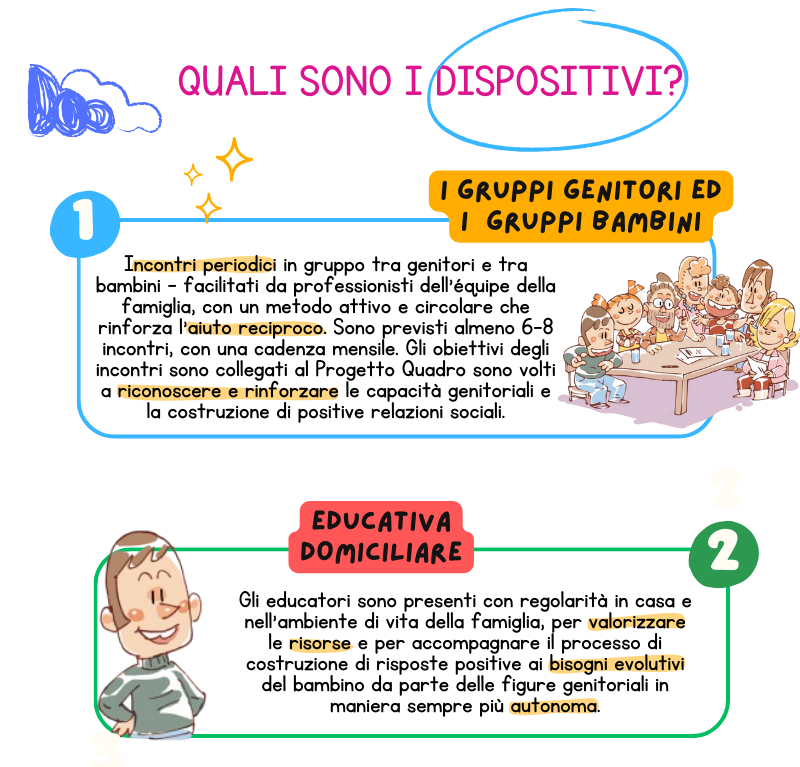 QUALI SONO I DISPOSITIVI?

1

I GRUPPI GENITORI ED I GRUPPI BAMBINI

Incontri periodici in gruppo tra genitori e tra bambini - facilitati da professionisti dell'équipe della famiglia, con un metodo attivo e circolare che rinforza l'aiuto reciproco. Sono previsti almeno 6-8 incontri, con una cadenza mensile. Gli obiettivi degli incontri sono collegati al Progetto Quadro sono volti a riconoscere e rinforzare le capacità genitoriali e la costruzione di positive relazioni sociali.

EDUCATIVA DOMICILIARE

2

Gli educatori sono presenti con regolarità in casa e nell'ambiente di vita della famiglia, per valorizzare le risorse e per accompagnare il processo di costruzione di risposte positive ai bisogni evolutivi del bambino da parte delle figure genitoriali in maniera sempre più autonoma.